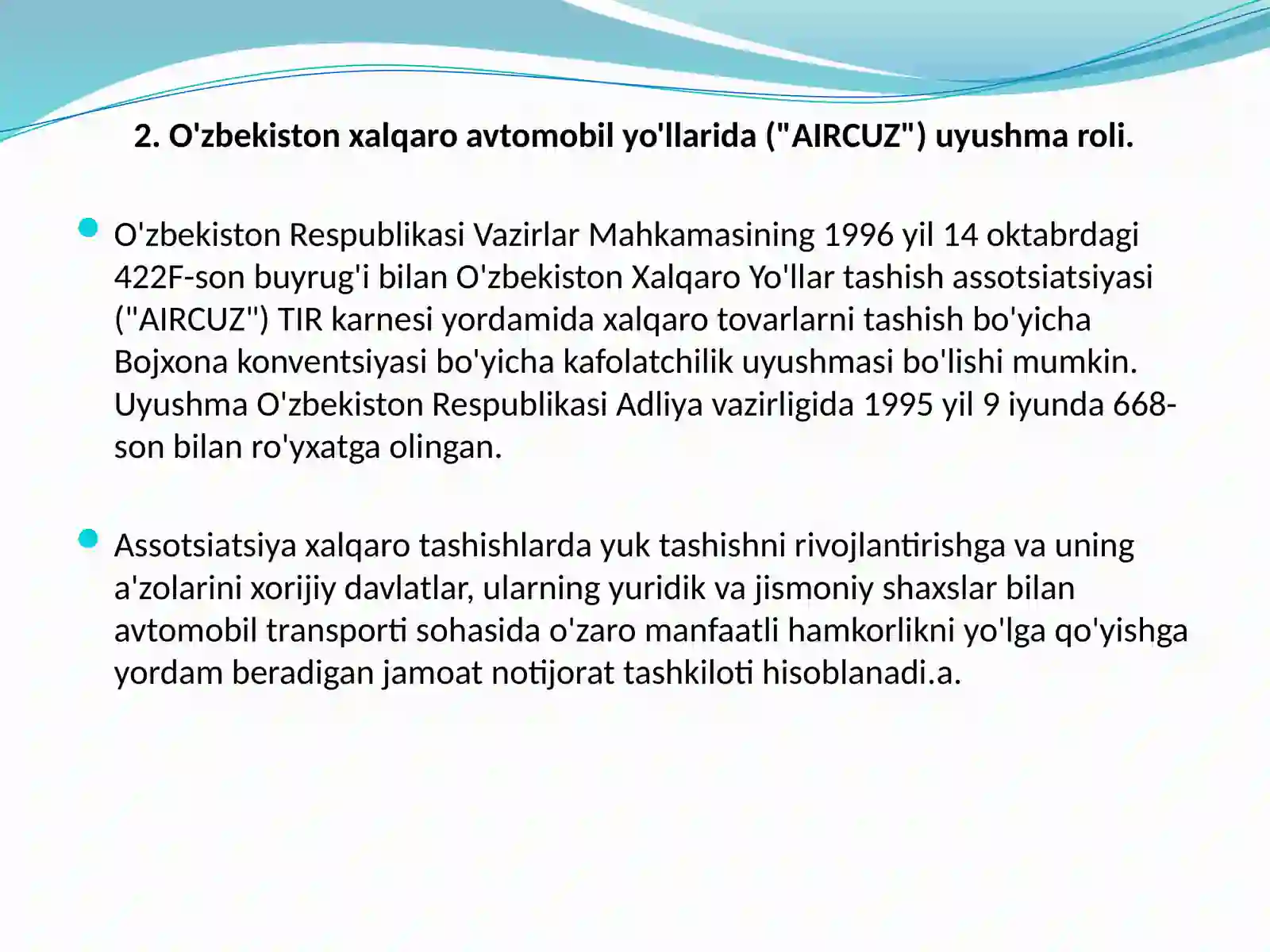 2. O'zbekiston xalqaro avtomobil yo'llarida ("AIRCUZ") uyushma roli.

O'zbekiston Respublikasi Vazirlar Mahkamasining 1996 yil 14 oktabrdagi 422F-son buyrug'i bilan O'zbekiston Xalqaro Yo'llar tashish assotsiatsiyasi ("AIRCUZ") TIR karnesi yordamida xalqaro tovarlarni tashish bo'yicha Bojxona konventsiyasi bo'yicha kafolatchilik uyushmasi bo'lishi mumkin. Uyushma O'zbekiston Respublikasi Adliya vazirligida 1995 yil 9 iyunda 668-son bilan ro'yxatga olingan.

Assotsiatsiya xalqaro tashishlarda yuk tashishni rivojlantirishga va uning a'zolarini xorijiy davlatlar, ularning yuridik va jismoniy shaxslar bilan avtomobil transporti sohasida o'zaro manfaatli hamkorlikni yo'lga qo'yishga yordam beradigan jamoat notijorat tashkiloti hisoblanadi.a.